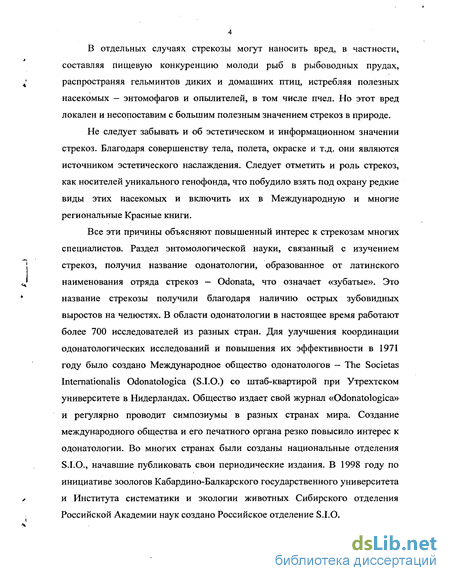 4

В отдельных случаях стрекозы могут наносить вред, в частности, составляя пищевую конкуренцию молоди рыб в рыбоводных прудах, распространяя гельминтов диких и домашних птиц, истребляя полезных насекомых – энтомофагов и опылителей, в том числе пчел. Но этот вред локален и несопоставим с большим полезным значением стрекоз в природе.

Не следует забывать и об эстетическом и информационном значении стрекоз. Благодаря совершенству тела, полета, окраске и т.д. они являются источником эстетического наслаждения. Следует отметить и роль стрекоз, как носителей уникального генофонда, что побудило взять под охрану редкие виды этих насекомых и включить их в Международную и многие региональные Красные книги.

Все эти причины объясняют повышенный интерес к стрекозам многих специалистов. Раздел энтомологической науки, связанный с изучением стрекоз, получил название одонатологии, образованное от латинского наименования отряда стрекоз – Odonata, что означает «зубатые». Это название стрекозы получили благодаря наличию острых зубовидных выростов на челюстях. В области одонатологии в настоящее время работают более 700 исследователей из разных стран. Для улучшения координации одонатологических исследований и повышения их эффективности в 1971 году было создано Международное общество одонатологов – The Societas Internationalis Odonatologica (S.I.O.) со штаб-квартирой при Утрехтском университете в Нидерландах. Общество издает свой журнал «Odonatologica» и регулярно проводит симпозиумы в разных странах мира. Создание международного общества и его печатного органа резко повысило интерес к одонатологии. Во многих странах были созданы национальные отделения S.I.O., начавшие публиковать свои периодические издания. В 1998 году по инициативе зоологов Кабардино-Балкарского государственного университета и Института систематики и экологии животных Сибирского отделения Российской Академии наук создано Российское отделение S.I.O.

dsLib.net
библиотека диссертаций